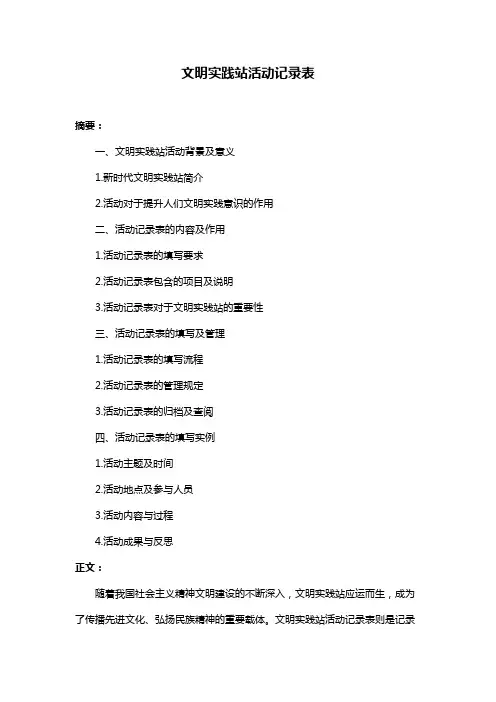 文明实践站活动记录表

摘要：

一、文明实践站活动背景及意义

1.新时代文明实践站简介

2.活动对于提升人们文明实践意识的作用

二、活动记录表的内容及作用

1.活动记录表的填写要求

2.活动记录表包含的项目及说明

3.活动记录表对于文明实践站的重要性

三、活动记录表的填写及管理

1.活动记录表的填写流程

2.活动记录表的管理规定

3.活动记录表的归档及查阅

四、活动记录表的填写实例

1.活动主题及时间

2.活动地点及参与人员

3.活动内容与过程

4.活动成果与反思

正文：

随着我国社会主义精神文明建设的不断深入，文明实践站应运而生，成为了传播先进文化、弘扬民族精神的重要载体。文明实践站活动记录表则是记录